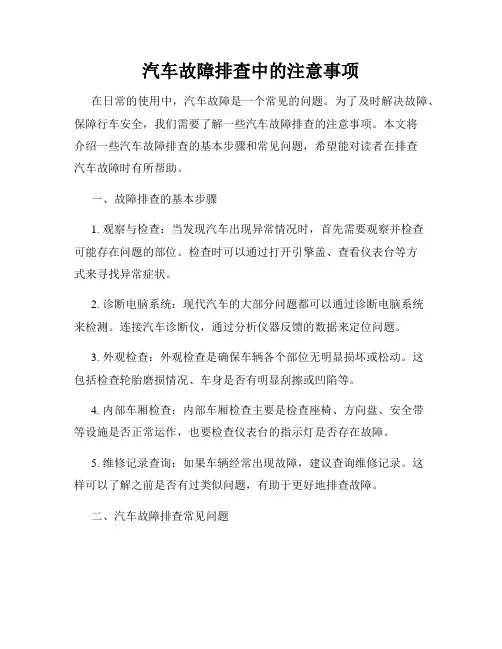 汽车故障排查中的注意事项

在日常的使用中，汽车故障是一个常见的问题。为了及时解决故障、保障行车安全，我们需要了解一些汽车故障排查的注意事项。本文将介绍一些汽车故障排查的基本步骤和常见问题，希望能对读者在排查汽车故障时有所帮助。

一、故障排查的基本步骤

1. 观察与检查：当发现汽车出现异常情况时，首先需要观察并检查可能存在问题的部位。检查时可以通过打开引擎盖、查看仪表台等方式来寻找异常症状。

2. 诊断电脑系统：现代汽车的大部分问题都可以通过诊断电脑系统来检测。连接汽车诊断仪，通过分析仪器反馈的数据来定位问题。

3. 外观检查：外观检查是确保车辆各个部位无明显损坏或松动。这包括检查轮胎磨损情况、车身是否有明显刮擦或凹陷等。

4. 内部车厢检查：内部车厢检查主要是检查座椅、方向盘、安全带等设施是否正常运作，也要检查仪表台的指示灯是否存在故障。

5. 维修记录查询：如果车辆经常出现故障，建议查询维修记录。这样可以了解之前是否有过类似问题，有助于更好地排查故障。

二、汽车故障排查常见问题